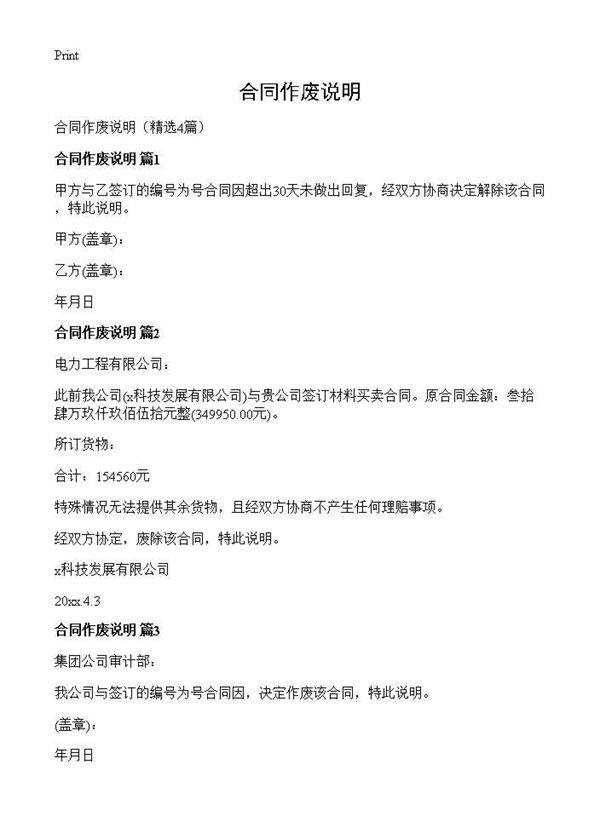 Print

合同作废说明

合同作废说明（精选4篇）

合同作废说明 篇1

甲方与乙签订的编号为号合同因超出30天未做出回复，经双方协商决定解除该合同，特此说明。

甲方(盖章)：

乙方(盖章)：

年月日

合同作废说明 篇2

电力工程有限公司：

此前我公司(x科技发展有限公司)与贵公司签订材料买卖合同。原合同金额：叁拾肆万玖仟玖佰伍拾元整(349950.00元)。

所订货物：

合计：154560元

特殊情况无法提供其余货物，且经双方协商不产生任何理赔事项。

经双方协定，废除该合同，特此说明。

x科技发展有限公司

20xx.4.3

合同作废说明 篇3

集团公司审计部：

我公司与签订的编号为号合同因，决定作废该合同，特此说明。

(盖章)：

年月日